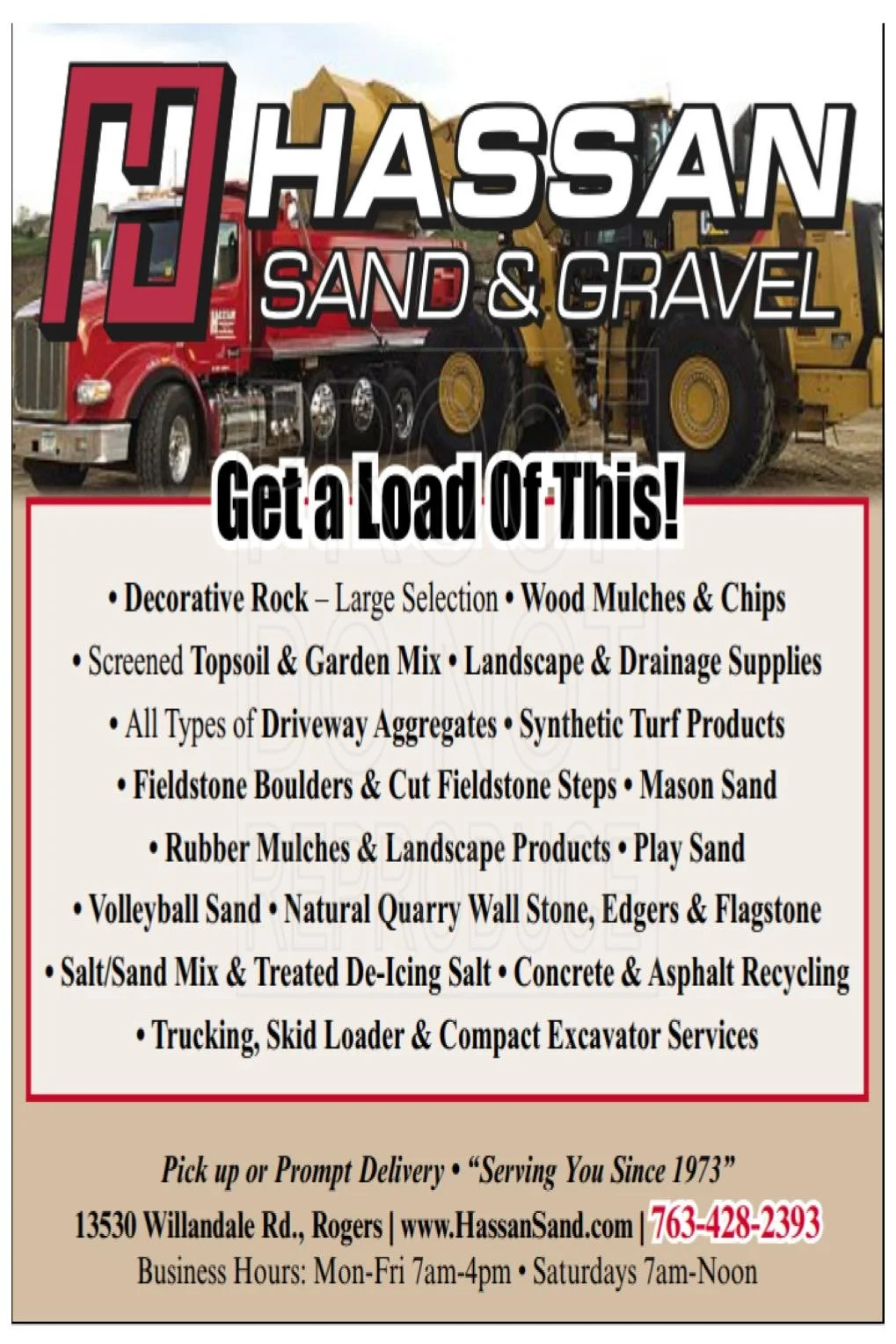 HASSAN
SAND & GRAVEL

Get a Load Of This!

• Decorative Rock – Large Selection • Wood Mulches & Chips
• Screened Topsoil & Garden Mix • Landscape & Drainage Supplies
• All Types of Driveway Aggregates • Synthetic Turf Products
• Fieldstone Boulders & Cut Fieldstone Steps • Mason Sand
• Rubber Mulches & Landscape Products • Play Sand
• Volleyball Sand • Natural Quarry Wall Stone, Edgers & Flagstone
• Salt/Sand Mix & Treated De-Icing Salt • Concrete & Asphalt Recycling
• Trucking, Skid Loader & Compact Excavator Services

Pick up or Prompt Delivery • "Serving You Since 1973"
13530 Willandale Rd., Rogers | www.HassanSand.com | 763-428-2393
Business Hours: Mon-Fri 7am-4pm • Saturdays 7am-Noon

PROOF DO NOT REPRODUCE